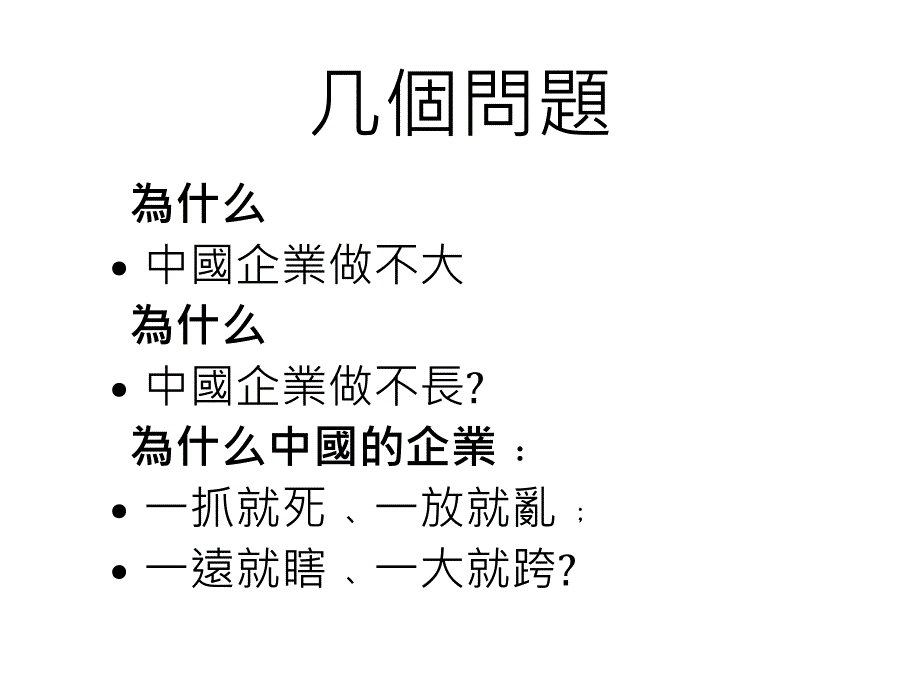 几個問題

為什么

• 中國企業做不大

為什么

• 中國企業做不長?

為什么中國的企業：

• 一抓就死、一放就亂；

• 一遠就瞎、一大就跨?